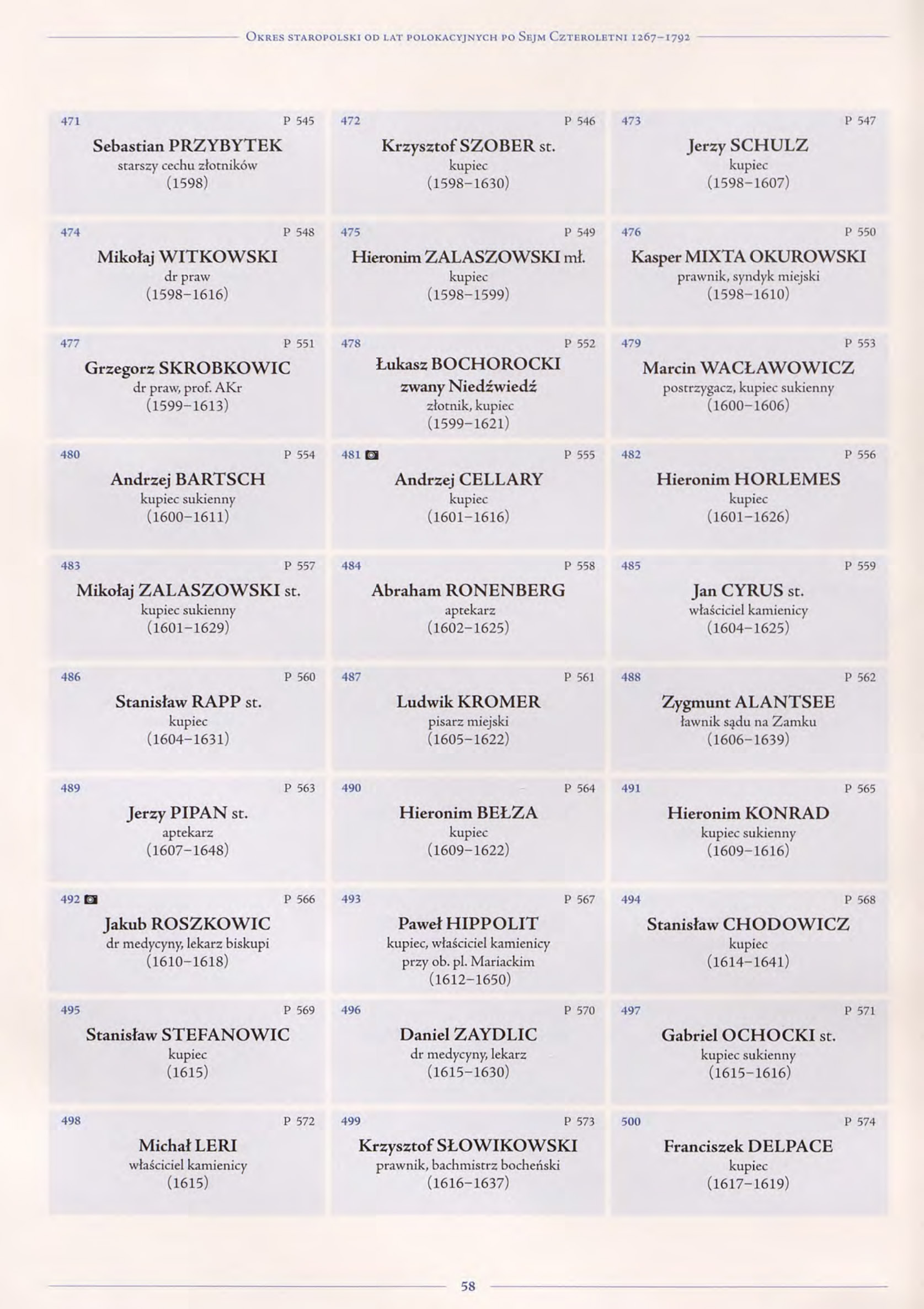 Okres staropolski od lat polokacyjnych po Sejm Czteroletni 1267–1792

471 P 545
Sebastian PRZYBYTEK
starszy cechu złotników
(1598)

472 P 546
Krzysztof SZOBER st.
kupiec
(1598–1630)

473 P 547
Jerzy SCHULZ
kupiec
(1598–1607)

474 P 548
Mikołaj WITKOWSKI
dr praw
(1598–1616)

475 P 549
Hieronim ZALASZOWSKI mł.
kupiec
(1598–1599)

476 P 550
Kasper MIXTA OKUROWSKI
prawnik, syndyk miejski
(1598–1610)

477 P 551
Grzegorz SKROBKOWIC
dr praw, prof. AKr
(1599–1613)

478 P 552
Łukasz BOCHOROCKI
zwany Niedźwiedź
złotnik, kupiec
(1599–1621)

479 P 553
Marcin WACŁAWOWICZ
postrzygacz, kupiec sukienny
(1600–1606)

480 P 554
Andrzej BARTSCH
kupiec sukienny
(1600–1611)

481 P 555
Andrzej CELLARY
kupiec
(1601–1616)

482 P 556
Hieronim HORLEMES
kupiec
(1601–1626)

483 P 557
Mikołaj ZALASZOWSKI st.
kupiec sukienny
(1601–1629)

484 P 558
Abraham RONENBERG
aptekarz
(1602–1625)

485 P 559
Jan CYRUS st.
właściciel kamienicy
(1604–1625)

486 P 560
Stanisław RAPP st.
kupiec
(1604–1631)

487 P 561
Ludwik KROMER
pisarz miejski
(1605–1622)

488 P 562
Zygmunt ALANTSEE
ławnik sądu na Zamku
(1606–1639)

489 P 563
Jerzy PIPAN st.
aptekarz
(1607–1648)

490 P 564
Hieronim BEŁZA
kupiec
(1609–1622)

491 P 565
Hieronim KONRAD
kupiec sukienny
(1609–1616)

492 P 566
Jakub ROSZKOWIC
dr medycyny, lekarz biskupi
(1610–1618)

493 P 567
Paweł HIPPOLIT
kupiec, właściciel kamienicy
przy ob. pl. Mariackim
(1612–1650)

494 P 568
Stanisław CHODOWICZ
kupiec
(1614–1641)

495 P 569
Stanisław STEFANOWIC
kupiec
(1615)

496 P 570
Daniel ZAYDLIC
dr medycyny, lekarz
(1615–1630)

497 P 571
Gabriel OCHOCKI st.
kupiec sukienny
(1615–1616)

498 P 572
Michał LERI
właściciel kamienicy
(1615)

499 P 573
Krzysztof SŁOWIKOWSKI
prawnik, bachmistrz bocheński
(1616–1637)

500 P 574
Franciszek DELPACE
kupiec
(1617–1619)

58